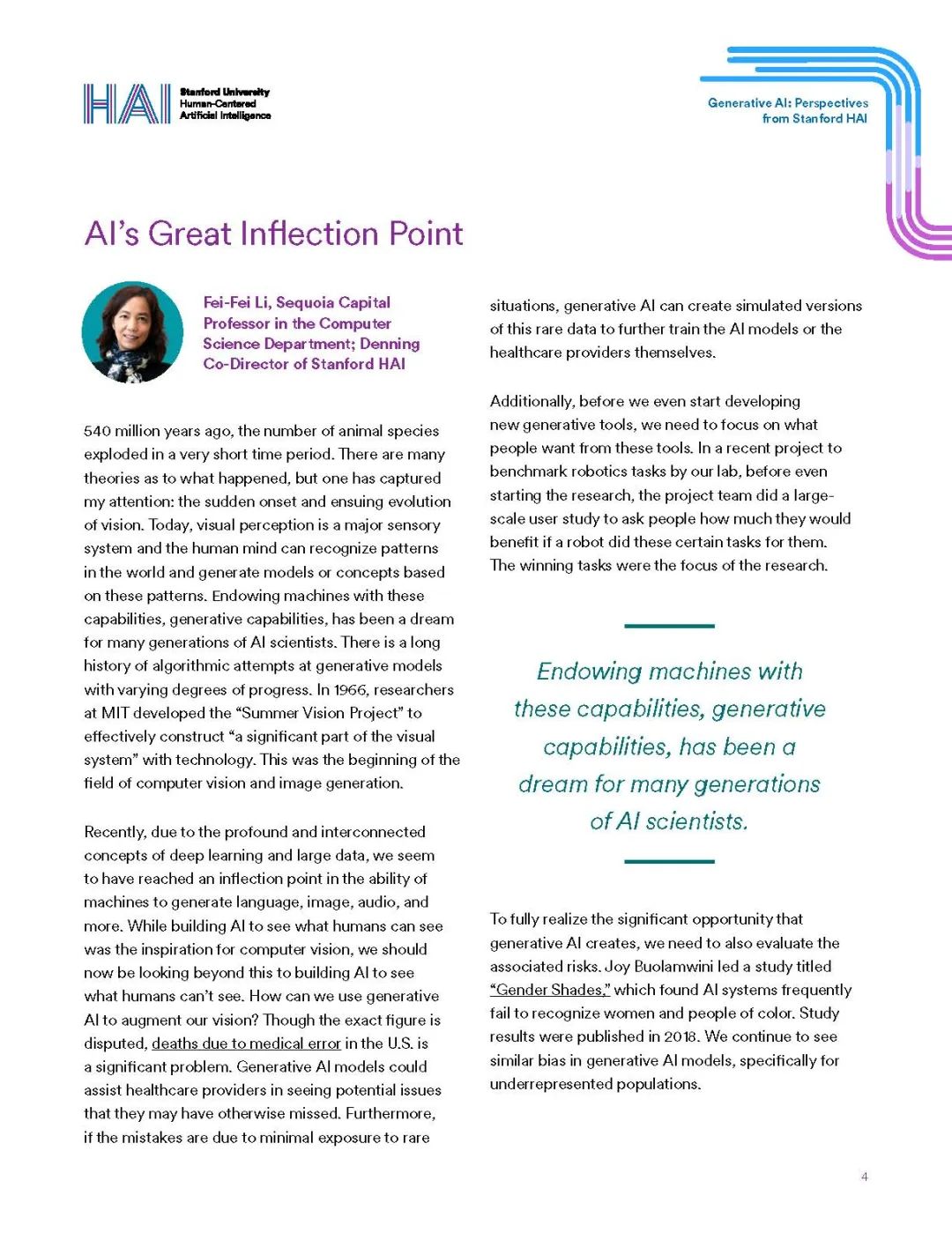 HAI Stanford University Human-Centered Artificial Intelligence

Generative AI: Perspectives from Stanford HAI

AI's Great Inflection Point

Fei-Fei Li, Sequoia Capital Professor in the Computer Science Department; Denning Co-Director of Stanford HAI

540 million years ago, the number of animal species exploded in a very short time period. There are many theories as to what happened, but one has captured my attention: the sudden onset and ensuing evolution of vision. Today, visual perception is a major sensory system and the human mind can recognize patterns in the world and generate models or concepts based on these patterns. Endowing machines with these capabilities, generative capabilities, has been a dream for many generations of AI scientists. There is a long history of algorithmic attempts at generative models with varying degrees of progress. In 1966, researchers at MIT developed the "Summer Vision Project" to effectively construct "a significant part of the visual system" with technology. This was the beginning of the field of computer vision and image generation.

Recently, due to the profound and interconnected concepts of deep learning and large data, we seem to have reached an inflection point in the ability of machines to generate language, image, audio, and more. While building AI to see what humans can see was the inspiration for computer vision, we should now be looking beyond this to building AI to see what humans can't see. How can we use generative AI to augment our vision? Though the exact figure is disputed, deaths due to medical error in the U.S. is a significant problem. Generative AI models could assist healthcare providers in seeing potential issues that they may have otherwise missed. Furthermore, if the mistakes are due to minimal exposure to rare situations, generative AI can create simulated versions of this rare data to further train the AI models or the healthcare providers themselves.

Additionally, before we even start developing new generative tools, we need to focus on what people want from these tools. In a recent project to benchmark robotics tasks by our lab, before even starting the research, the project team did a large-scale user study to ask people how much they would benefit if a robot did these certain tasks for them. The winning tasks were the focus of the research.

Endowing machines with these capabilities, generative capabilities, has been a dream for many generations of AI scientists.

To fully realize the significant opportunity that generative AI creates, we need to also evaluate the associated risks. Joy Buolamwini led a study titled "Gender Shades," which found AI systems frequently fail to recognize women and people of color. Study results were published in 2018. We continue to see similar bias in generative AI models, specifically for underrepresented populations.

4